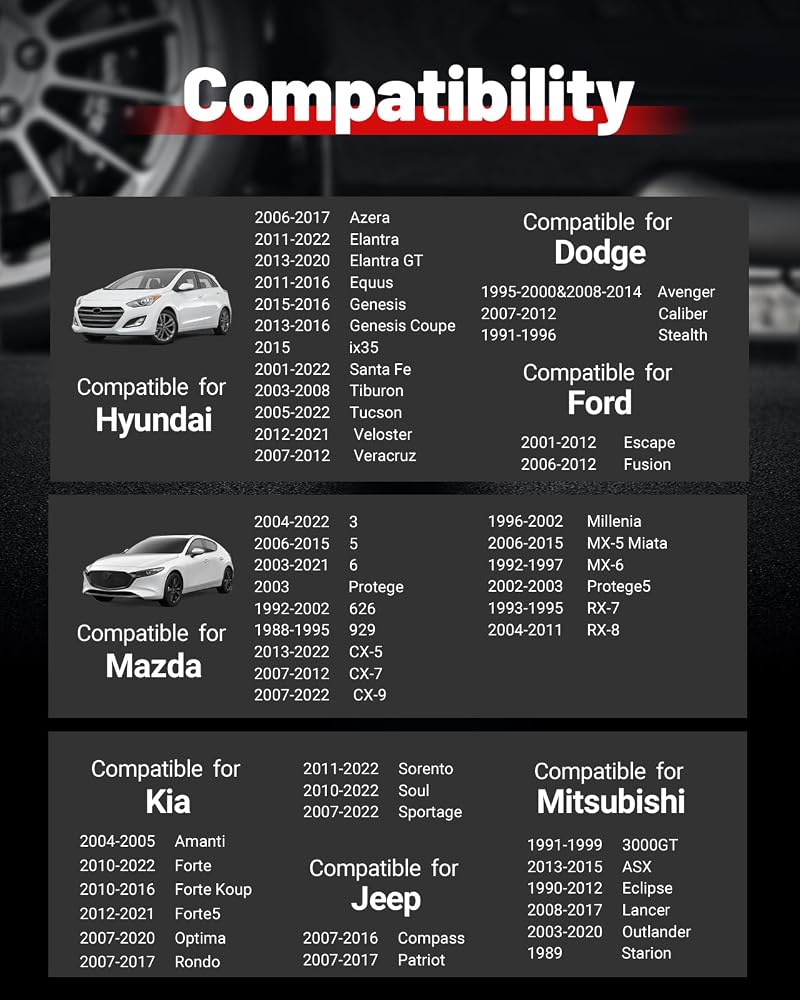 Compatibility

Compatible for
Hyundai

2006-2017 Azera
2011-2022 Elantra
2013-2020 Elantra GT
2011-2016 Equus
2015-2016 Genesis
2013-2016 Genesis Coupe
2015 ix35
2001-2022 Santa Fe
2003-2008 Tiburon
2005-2022 Tucson
2012-2021 Veloster
2007-2012 Veracruz

Compatible for
Dodge

1995-2000&2008-2014 Avenger
2007-2012 Caliber
1991-1996 Stealth

Compatible for
Ford

2001-2012 Escape
2006-2012 Fusion

Compatible for
Mazda

2004-2022 3
2006-2015 5
2003-2021 6
2003 Protege
1992-2002 626
1988-1995 929
2013-2022 CX-5
2007-2012 CX-7
2007-2022 CX-9

1996-2002 Millenia
2006-2015 MX-5 Miata
1992-1997 MX-6
2002-2003 Protege5
1993-1995 RX-7
2004-2011 RX-8

Compatible for
Kia

2004-2005 Amanti
2010-2022 Forte
2010-2016 Forte Koup
2012-2021 Forte5
2007-2020 Optima
2007-2017 Rondo

2011-2022 Sorento
2010-2022 Soul
2007-2022 Sportage

Compatible for
Jeep

2007-2016 Compass
2007-2017 Patriot

Compatible for
Mitsubishi

1991-1999 3000GT
2013-2015 ASX
1990-2012 Eclipse
2008-2017 Lancer
2003-2020 Outlander
1989 Starion